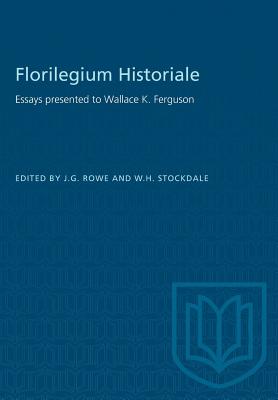 Florilegium Historiale

Essays presented to Wallace K. Ferguson

EDITED BY J.G. ROWE AND W.H. STOCKDALE